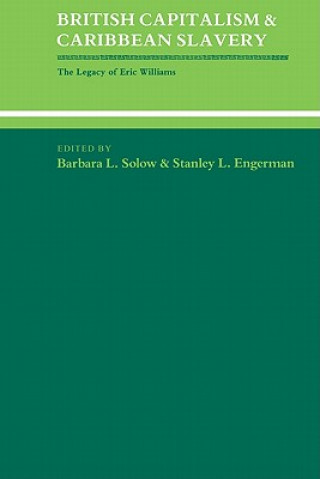 BRITISH CAPITALISM & CARIBBEAN SLAVERY

The Legacy of Eric Williams

EDITED BY
Barbara L. Solow & Stanley L. Engerman